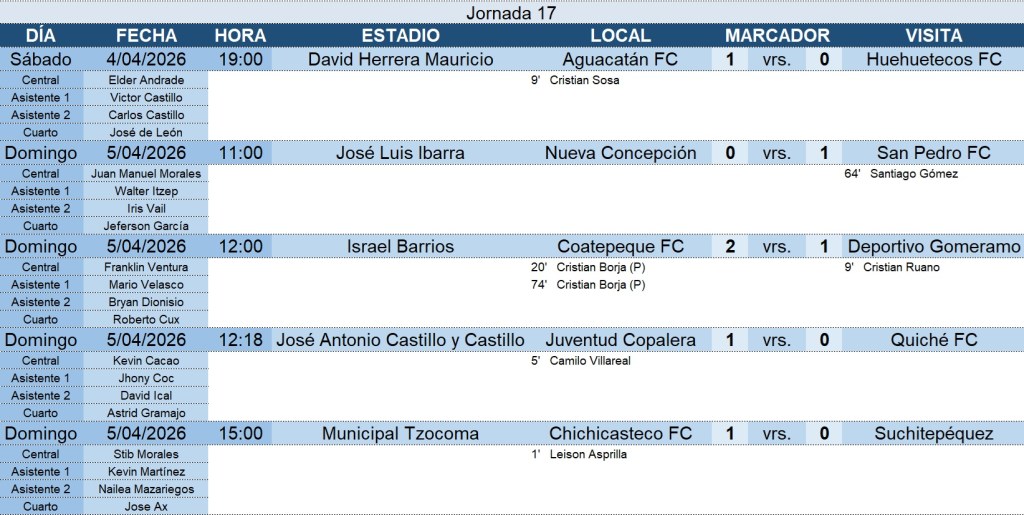 Jornada 17

| DÍA | FECHA | HORA | ESTADIO | LOCAL | MARCADOR | | | VISITA |
|---|---|---|---|---|---|---|---|---|
| Sábado | 4/04/2026 | 19:00 | David Herrera Mauricio | Aguacatán FC | 1 | vrs. | 0 | Huehuetecos FC |
| Central | Elder Andrade | | | 9' Cristian Sosa | | | | |
| Asistente 1 | Victor Castillo | | | | | | | |
| Asistente 2 | Carlos Castillo | | | | | | | |
| Cuarto | José de León | | | | | | | |
| Domingo | 5/04/2026 | 11:00 | José Luis Ibarra | Nueva Concepción | 0 | vrs. | 1 | San Pedro FC |
| Central | Juan Manuel Morales | | | | | | | 64' Santiago Gómez |
| Asistente 1 | Walter Itzep | | | | | | | |
| Asistente 2 | Iris Vail | | | | | | | |
| Cuarto | Jeferson García | | | | | | | |
| Domingo | 5/04/2026 | 12:00 | Israel Barrios | Coatepeque FC | 2 | vrs. | 1 | Deportivo Gomeramo |
| Central | Franklin Ventura | | | 20' Cristian Borja (P) | | | | 9' Cristian Ruano |
| Asistente 1 | Mario Velasco | | | 74' Cristian Borja (P) | | | | |
| Asistente 2 | Bryan Dionisio | | | | | | | |
| Cuarto | Roberto Cux | | | | | | | |
| Domingo | 5/04/2026 | 12:18 | José Antonio Castillo y Castillo | Juventud Copalera | 1 | vrs. | 0 | Quiché FC |
| Central | Kevin Cacao | | | 5' Camilo Villareal | | | | |
| Asistente 1 | Jhony Coc | | | | | | | |
| Asistente 2 | David Ical | | | | | | | |
| Cuarto | Astrid Gramajo | | | | | | | |
| Domingo | 5/04/2026 | 15:00 | Municipal Tzocoma | Chichicasteco FC | 1 | vrs. | 0 | Suchitepéquez |
| Central | Stib Morales | | | 1' Leison Asprilla | | | | |
| Asistente 1 | Kevin Martínez | | | | | | | |
| Asistente 2 | Nailea Mazariegos | | | | | | | |
| Cuarto | Jose Ax | | | | | | | |